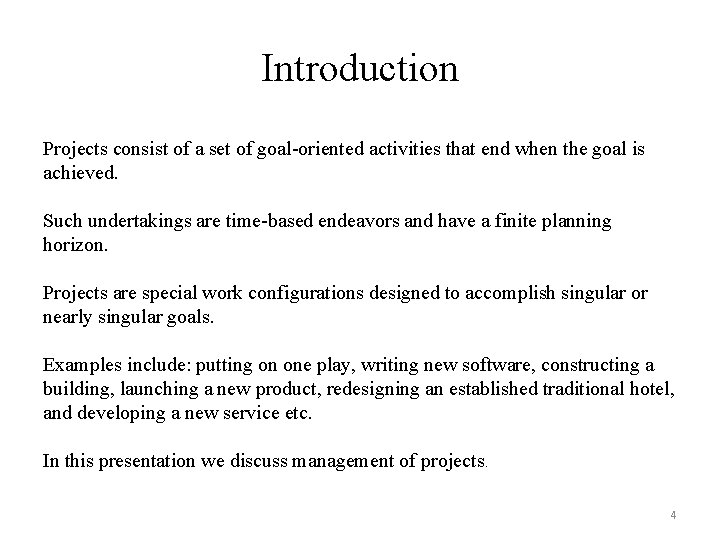 Introduction

Projects consist of a set of goal-oriented activities that end when the goal is achieved.

Such undertakings are time-based endeavors and have a finite planning horizon.

Projects are special work configurations designed to accomplish singular or nearly singular goals.

Examples include: putting on one play, writing new software, constructing a building, launching a new product, redesigning an established traditional hotel, and developing a new service etc.

In this presentation we discuss management of projects.

4